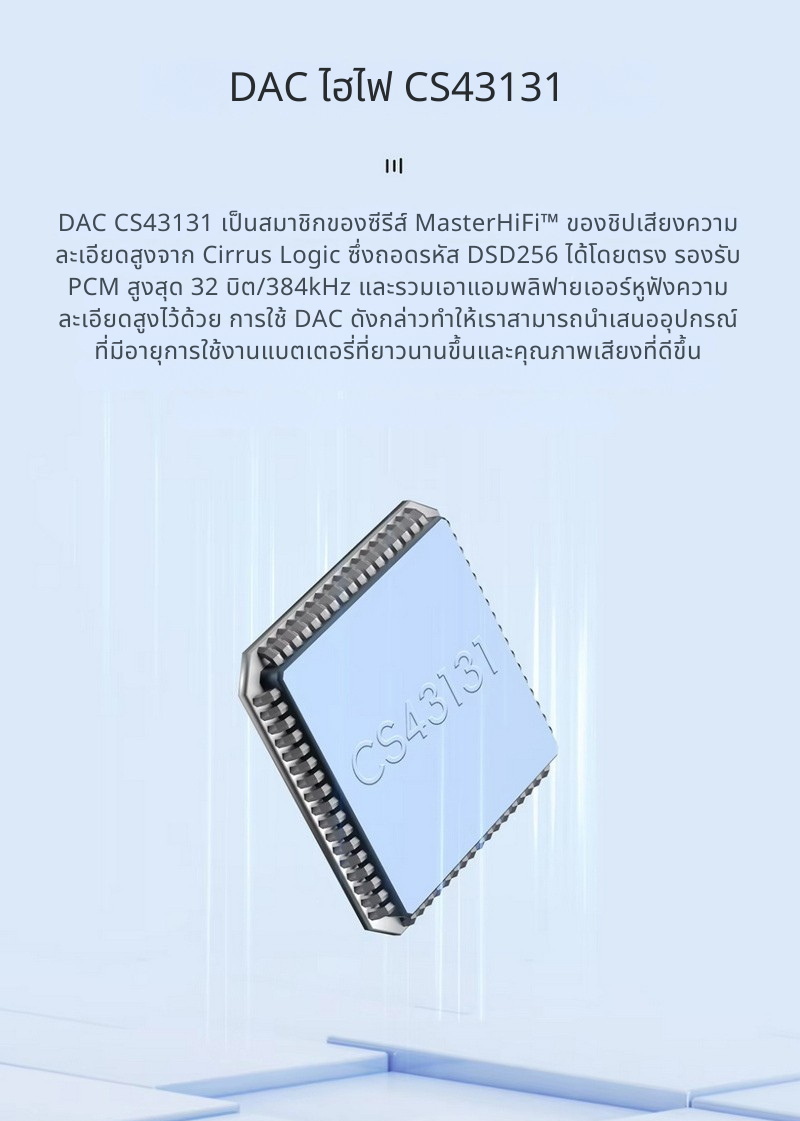 DAC ไฮไฟ CS43131

DAC CS43131 เป็นสมาชิกของซีรีส์ MasterHiFi™ ของชิปเสียงความละเอียดสูงจาก Cirrus Logic ซึ่งถอดรหัส DSD256 ได้โดยตรง รองรับ PCM สูงสุด 32 บิต/384kHz และรวมเอาแอมพลิฟายเออร์หูฟังความละเอียดสูงไว้ด้วย การใช้ DAC ดังกล่าวทำให้เราสามารถนำเสนออุปกรณ์ที่มีอายุการใช้งานแบตเตอรี่ที่ยาวนานขึ้นและคุณภาพเสียงที่ดีขึ้น

CS43131